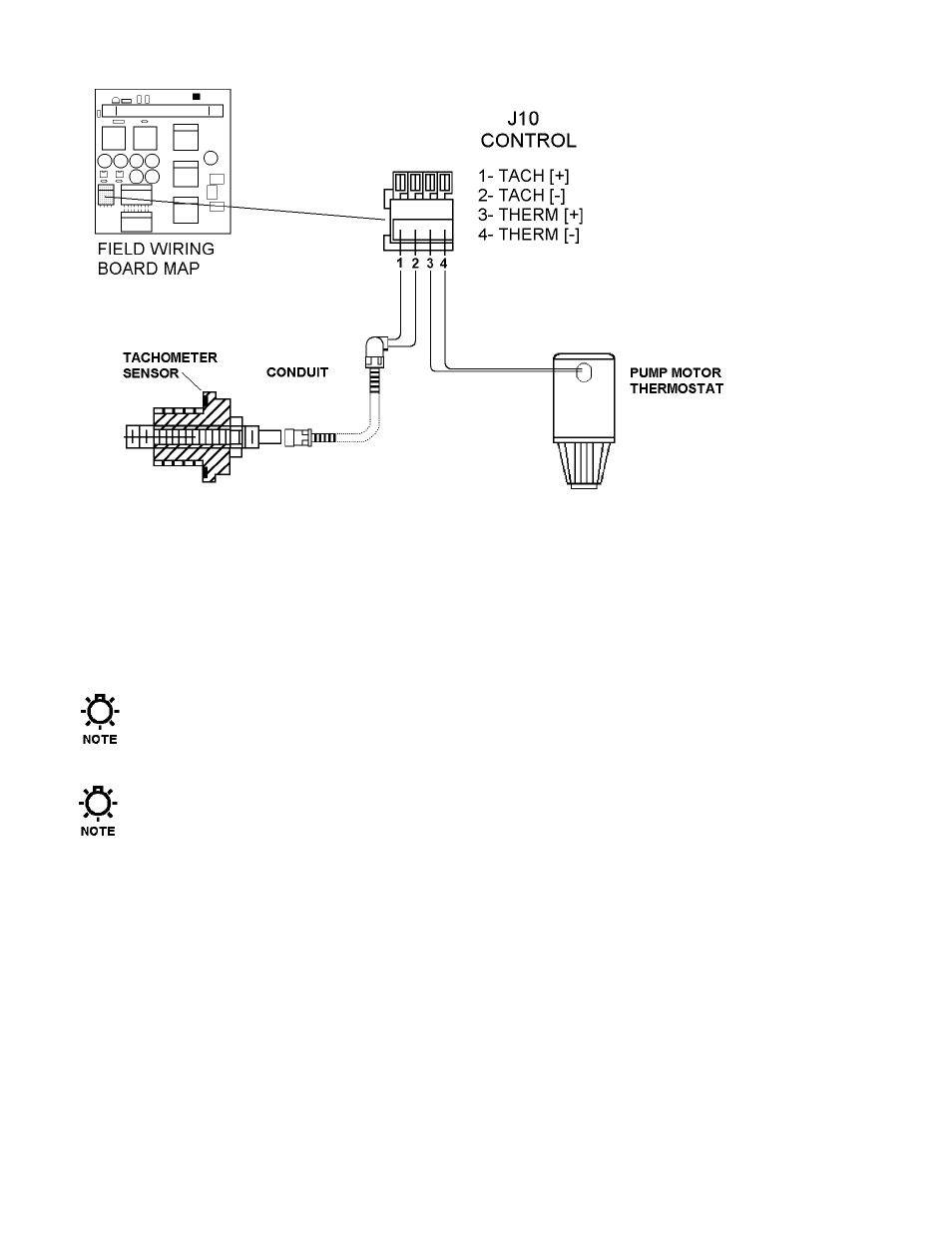 J10
CONTROL

1- TACH [+]
2- TACH [-]
3- THERM [+]
4- THERM [-]

FIELD WIRING
BOARD MAP

1 2 3 4

TACHOMETER
SENSOR

CONDUIT

PUMP MOTOR
THERMOSTAT

NOTE

NOTE